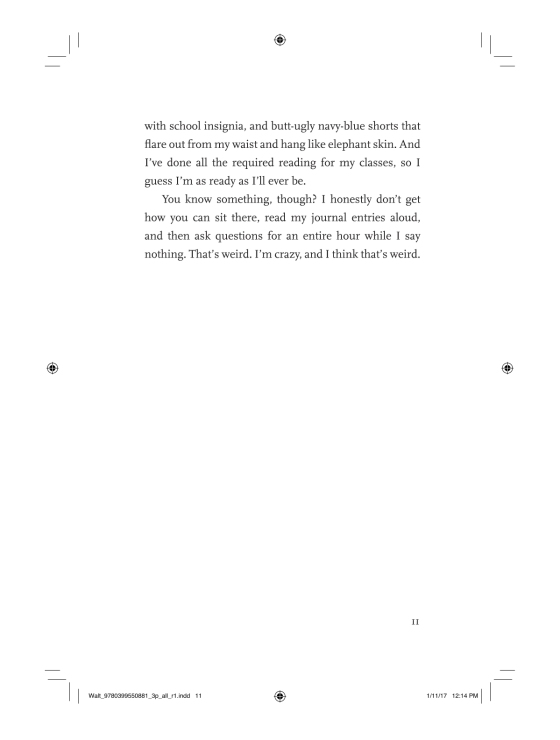 with school insignia, and butt-ugly navy-blue shorts that flare out from my waist and hang like elephant skin. And I've done all the required reading for my classes, so I guess I'm as ready as I'll ever be.

You know something, though? I honestly don't get how you can sit there, read my journal entries aloud, and then ask questions for an entire hour while I say nothing. That's weird. I'm crazy, and I think that's weird.

11

Walt_9780399550881_3p_all_r1.indd 11

1/11/17 12:14 PM